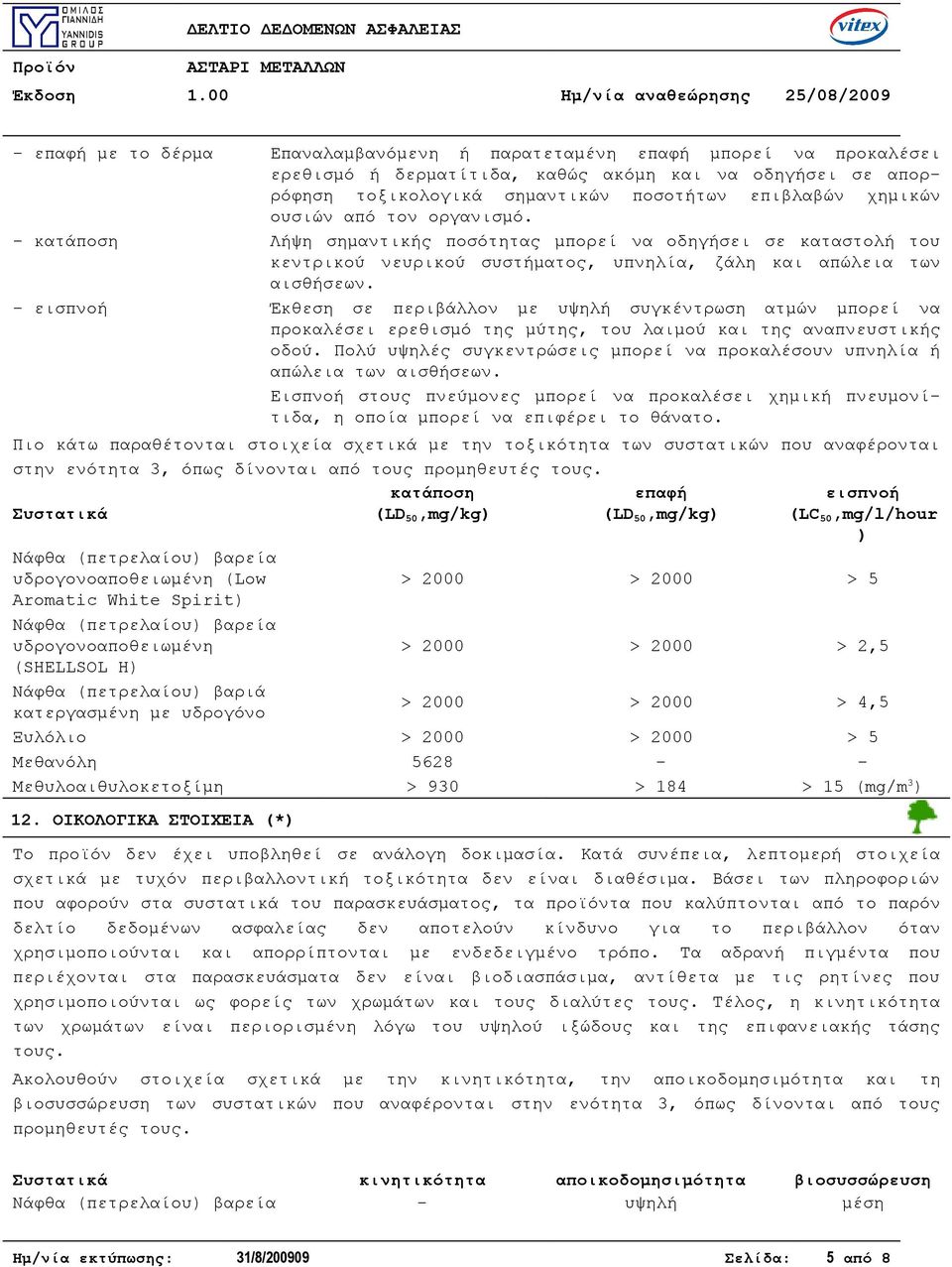 ΟΜΙΛΟΣ ΓΙΑΝΝΙΔΗ YANNIDIS GROUP

ΔΕΛΤΙΟ ΔΕΔΟΜΕΝΩΝ ΑΣΦΑΛΕΙΑΣ

vitex

Προϊόν ΑΣΤΑΡΙ ΜΕΤΑΛΛΩΝ

Έκδοση 1.00 Ημ/νία αναθεώρησης 25/08/2009

- επαφή με το δέρμα Επαναλαμβανόμενη ή παρατεταμένη επαφή μπορεί να προκαλέσει ερεθισμό ή δερματίτιδα, καθώς ακόμη και να οδηγήσει σε απορρόφηση τοξικολογικά σημαντικών ποσοτήτων επιβλαβών χημικών ουσιών από τον οργανισμό.

- κατάποση Λήψη σημαντικής ποσότητας μπορεί να οδηγήσει σε καταστολή του κεντρικού νευρικού συστήματος, υπνηλία, ζάλη και απώλεια των αισθήσεων.

- εισπνοή Έκθεση σε περιβάλλον με υψηλή συγκέντρωση ατμών μπορεί να προκαλέσει ερεθισμό της μύτης, του λαιμού και της αναπνευστικής οδού. Πολύ υψηλές συγκεντρώσεις μπορεί να προκαλέσουν υπνηλία ή απώλεια των αισθήσεων.

Εισπνοή στους πνεύμονες μπορεί να προκαλέσει χημική πνευμονίτιδα, η οποία μπορεί να επιφέρει το θάνατο.

Πιο κάτω παραθέτονται στοιχεία σχετικά με την τοξικότητα των συστατικών που αναφέρονται στην ενότητα 3, όπως δίνονται από τους προμηθευτές τους.

| Συστατικά | κατάποση ($LD_{50}$,mg/kg) | επαφή ($LD_{50}$,mg/kg) | εισπνοή ($LC_{50}$,mg/l/hour) |
|---|---|---|---|
| Νάφθα (πετρελαίου) βαρεία υδρογονοαποθειωμένη (Low Aromatic White Spirit) | > 2000 | > 2000 | > 5 |
| Νάφθα (πετρελαίου) βαρεία υδρογονοαποθειωμένη (SHELLSOL H) | > 2000 | > 2000 | > 2,5 |
| Νάφθα (πετρελαίου) βαριά κατεργασμένη με υδρογόνο | > 2000 | > 2000 | > 4,5 |
| Ξυλόλιο | > 2000 | > 2000 | > 5 |
| Μεθανόλη | 5628 | - | - |
| Μεθυλοαιθυλοκετοξίμη | > 930 | > 184 | > 15 (mg/$m^3$) |

12. ΟΙΚΟΛΟΓΙΚΑ ΣΤΟΙΧΕΙΑ (*)

Το προϊόν δεν έχει υποβληθεί σε ανάλογη δοκιμασία. Κατά συνέπεια, λεπτομερή στοιχεία σχετικά με τυχόν περιβαλλοντική τοξικότητα δεν είναι διαθέσιμα. Βάσει των πληροφοριών που αφορούν στα συστατικά του παρασκευάσματος, τα προϊόντα που καλύπτονται από το παρόν δελτίο δεδομένων ασφαλείας δεν αποτελούν κίνδυνο για το περιβάλλον όταν χρησιμοποιούνται και απορρίπτονται με ενδεδειγμένο τρόπο. Τα αδρανή πιγμέντα που περιέχονται στα παρασκευάσματα δεν είναι βιοδιασπάσιμα, αντίθετα με τις ρητίνες που χρησιμοποιούνται ως φορείς των χρωμάτων και τους διαλύτες τους. Τέλος, η κινητικότητα των χρωμάτων είναι περιορισμένη λόγω του υψηλού ιξώδους και της επιφανειακής τάσης τους.

Ακολουθούν στοιχεία σχετικά με την κινητικότητα, την αποικοδομησιμότητα και τη βιοσυσσώρευση των συστατικών που αναφέρονται στην ενότητα 3, όπως δίνονται από τους προμηθευτές τους.

| Συστατικά | κινητικότητα | αποικοδομησιμότητα | βιοσυσσώρευση |
|---|---|---|---|
| Νάφθα (πετρελαίου) βαρεία | - | υψηλή | μέση |

Ημ/νία εκτύπωσης: 31/8/200909 Σελίδα: 5 από 8